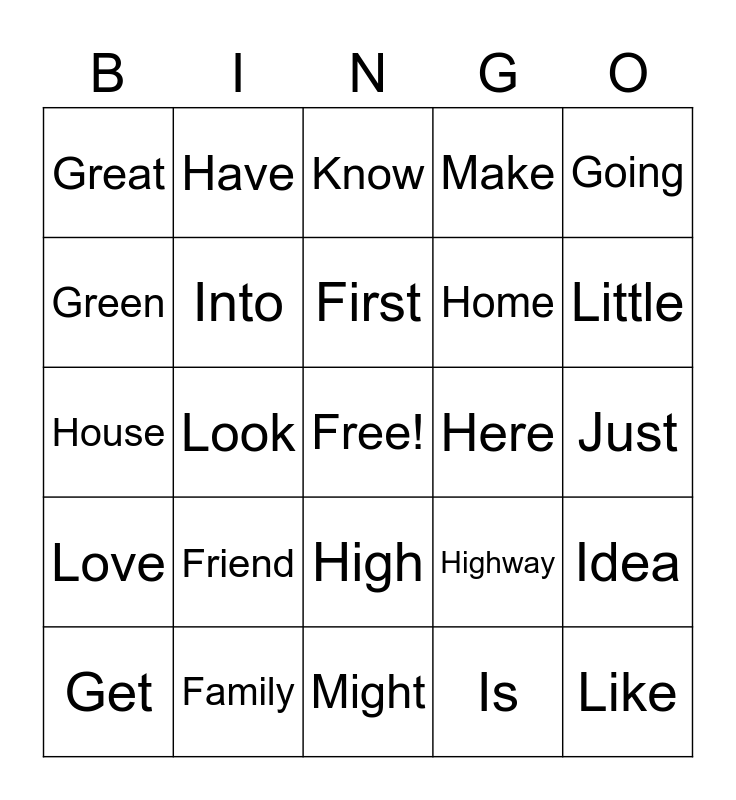 | B | I | N | G | O |
|---|---|---|---|---|
| Great | Have | Know | Make | Going |
| Green | Into | First | Home | Little |
| House | Look | Free! | Here | Just |
| Love | Friend | High | Highway | Idea |
| Get | Family | Might | Is | Like |